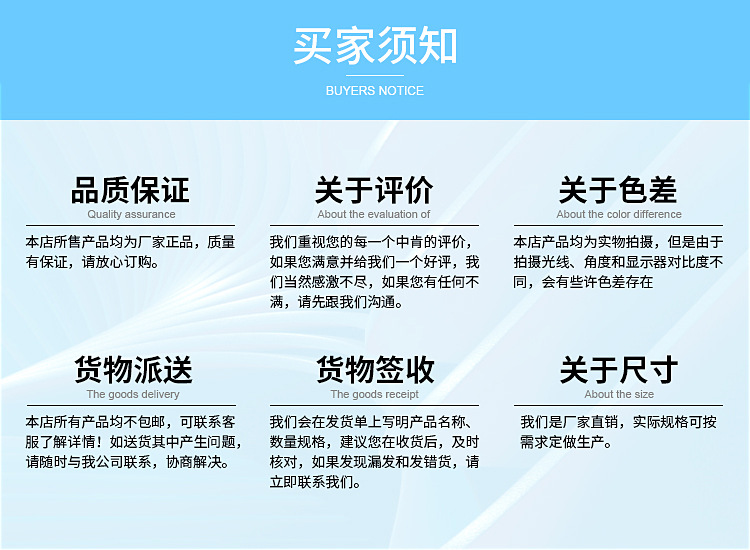 买家须知
BUYERS NOTICE

品质保证
Quality assurance
本店所售产品均为厂家正品，质量有保证，请放心订购。

关于评价
About the evaluation of
我们重视您的每一个中肯的评价，如果您满意并给我们一个好评，我们当然感激不尽，如果您有任何不满，请先跟我们沟通。

关于色差
About the color difference
本店产品均为实物拍摄，但是由于拍摄光线、角度和显示器对比度不同，会有些许色差存在

货物派送
The goods delivery
本店所有产品均不包邮，可联系客服了解详情！如送货其中产生问题，请随时与我公司联系，协商解决。

货物签收
The goods receipt
我们会在发货单上写明产品名称、数量规格，建议您在收货后，及时核对，如果发现漏发和发错货，请立即联系我们。

关于尺寸
About the size
我们是厂家直销，实际规格可按需求定做生产。